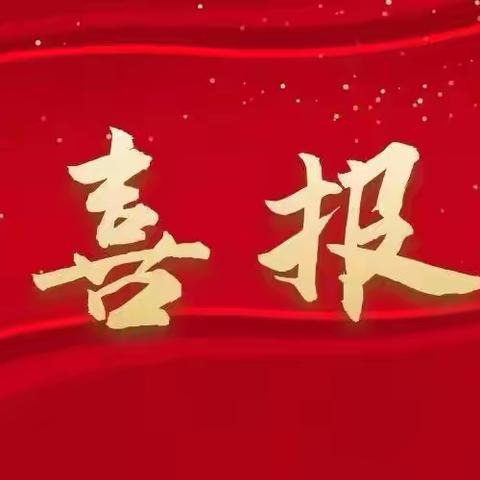 喜报